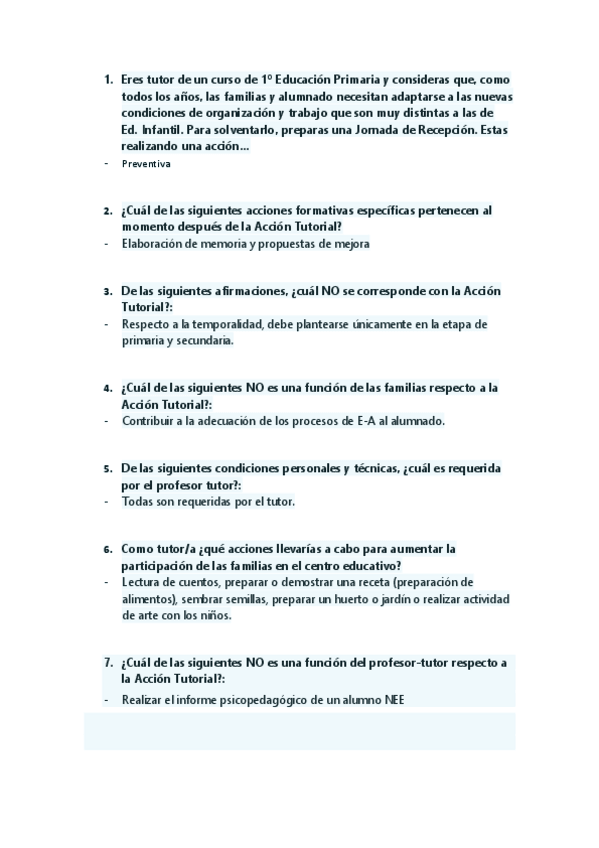 1. Eres tutor de un curso de 1º Educación Primaria y consideras que, como todos los años, las familias y alumnado necesitan adaptarse a las nuevas condiciones de organización y trabajo que son muy distintas a las de Ed. Infantil. Para solventarlo, preparas una Jornada de Recepción. Estas realizando una acción…
- Preventiva

2. ¿Cuál de las siguientes acciones formativas específicas pertenecen al momento después de la Acción Tutorial?
- Elaboración de memoria y propuestas de mejora

3. De las siguientes afirmaciones, ¿cuál NO se corresponde con la Acción Tutorial?:
- Respecto a la temporalidad, debe plantearse únicamente en la etapa de primaria y secundaria.

4. ¿Cuál de las siguientes NO es una función de las familias respecto a la Acción Tutorial?:
- Contribuir a la adecuación de los procesos de E-A al alumnado.

5. De las siguientes condiciones personales y técnicas, ¿cuál es requerida por el profesor tutor?:
- Todas son requeridas por el tutor.

6. Como tutor/a ¿qué acciones llevarías a cabo para aumentar la participación de las familias en el centro educativo?
- Lectura de cuentos, preparar o demostrar una receta (preparación de alimentos), sembrar semillas, preparar un huerto o jardín o realizar actividad de arte con los niños.

7. ¿Cuál de las siguientes NO es una función del profesor-tutor respecto a la Acción Tutorial?:
- Realizar el informe psicopedagógico de un alumno NEE